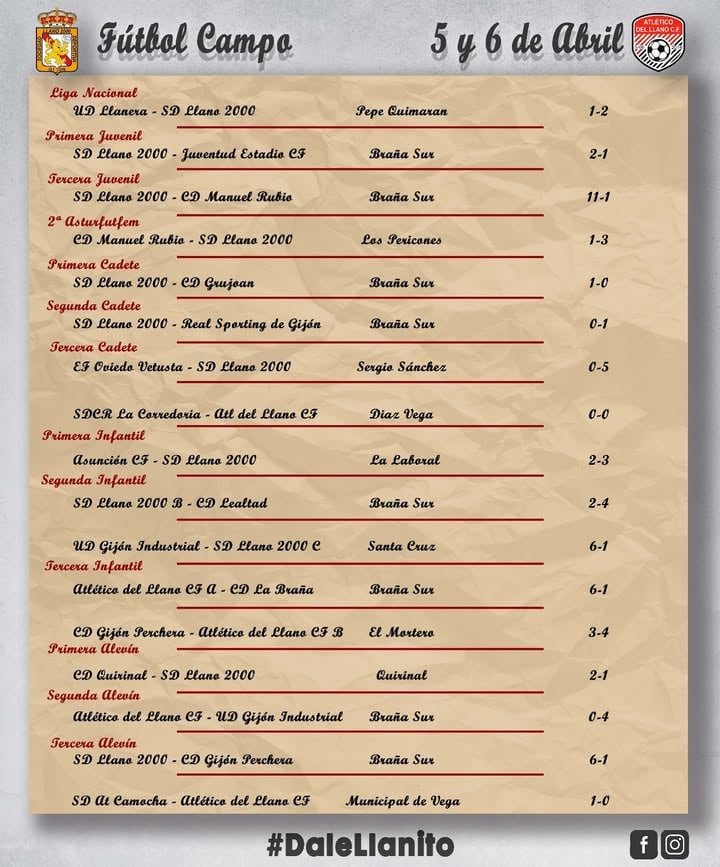 Fútbol Campo 5 y 6 de Abril

ATLÉTICO DEL LLANO C.F.

Liga Nacional
UD Llanera - SD Llano 2000 Pepe Quimaran 1-2

Primera Juvenil
SD Llano 2000 - Juventud Estadio CF Braña Sur 2-1

Tercera Juvenil
SD Llano 2000 - CD Manuel Rubio Braña Sur 11-1

2ª Asturfutfem
CD Manuel Rubio - SD Llano 2000 Los Pericones 1-3

Primera Cadete
SD Llano 2000 - CD Grujoan Braña Sur 1-0

Segunda Cadete
SD Llano 2000 - Real Sporting de Gijón Braña Sur 0-1

Tercera Cadete
EF Oviedo Vetusta - SD Llano 2000 Sergio Sánchez 0-5

SDCR La Corredoria - Atl del Llano CF Diaz Vega 0-0

Primera Infantil
Asunción CF - SD Llano 2000 La Laboral 2-3

Segunda Infantil
SD Llano 2000 B - CD Lealtad Braña Sur 2-4

UD Gijón Industrial - SD Llano 2000 C Santa Cruz 6-1

Tercera Infantil
Atlético del Llano CF A - CD La Braña Braña Sur 6-1

CD Gijón Perchera - Atlético del Llano CF B El Mortero 3-4

Primera Alevín
CD Quirinal - SD Llano 2000 Quirinal 2-1

Segunda Alevín
Atlético del Llano CF - UD Gijón Industrial Braña Sur 0-4

Tercera Alevín
SD Llano 2000 - CD Gijón Perchera Braña Sur 6-1

SD At Camocha - Atlético del Llano CF Municipal de Vega 1-0

#DaleLlanito